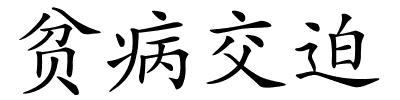 贫病交迫